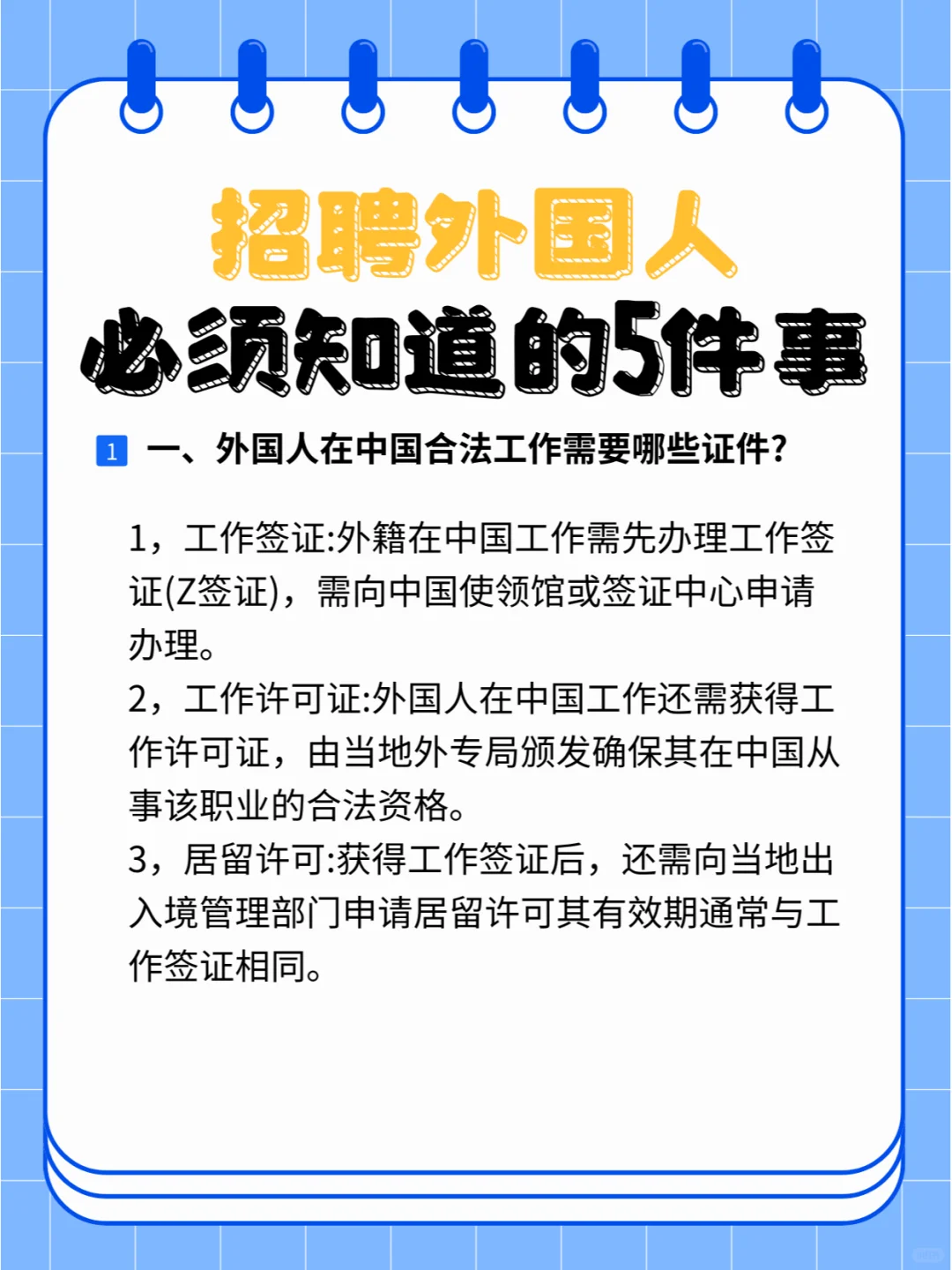 招聘外国人

必须知道的5件事

1 一、外国人在中国合法工作需要哪些证件?

1，工作签证:外籍在中国工作需先办理工作签证(Z签证)，需向中国使领馆或签证中心申请办理。
2，工作许可证:外国人在中国工作还需获得工作许可证，由当地外专局颁发确保其在中国从事该职业的合法资格。
3，居留许可:获得工作签证后，还需向当地出入境管理部门申请居留许可其有效期通常与工作签证相同。